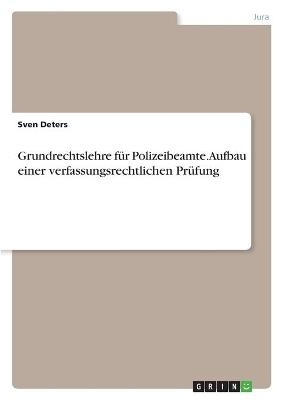 Jura

Sven Deters

Grundrechtslehre für Polizeibeamte.Aufbau einer verfassungsrechtlichen Prüfung

GRIN